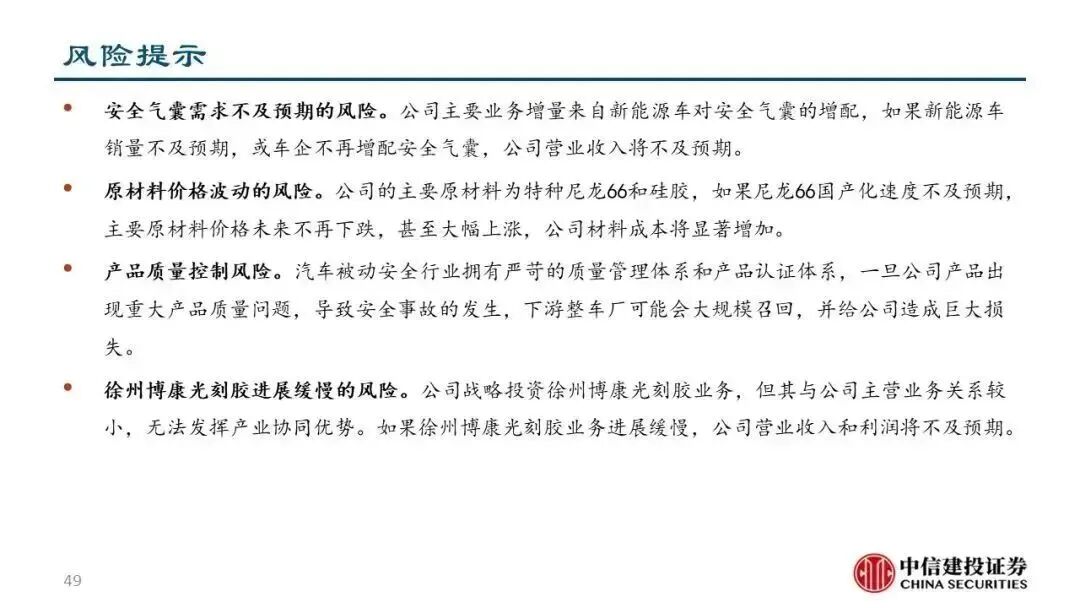 风险提示

• 安全气囊需求不及预期的风险。公司主要业务增量来自新能源车对安全气囊的增配，如果新能源车销量不及预期，或车企不再增配安全气囊，公司营业收入将不及预期。

• 原材料价格波动的风险。公司的主要原材料为特种尼龙66和硅胶，如果尼龙66国产化速度不及预期，主要原材料价格未来不再下跌，甚至大幅上涨，公司材料成本将显著增加。

• 产品质量控制风险。汽车被动安全行业拥有严苛的质量管理体系和产品认证体系，一旦公司产品出现重大产品质量问题，导致安全事故的发生，下游整车厂可能会大规模召回，并给公司造成巨大损失。

• 徐州博康光刻胶进展缓慢的风险。公司战略投资徐州博康光刻胶业务，但其与公司主营业务关系较小，无法发挥产业协同优势。如果徐州博康光刻胶业务进展缓慢，公司营业收入和利润将不及预期。

49

中信建投证券
CHINA SECURITIES